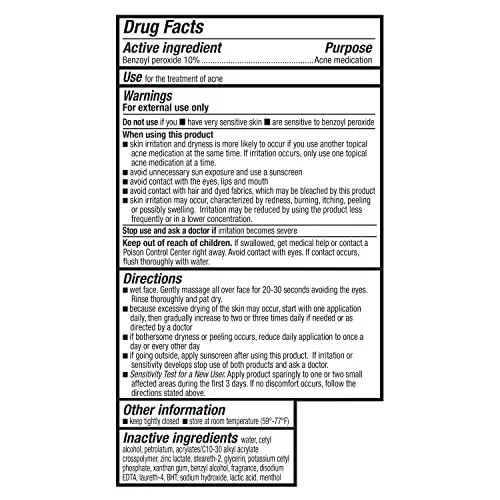 Drug Facts

Active ingredient Purpose
Benzoyl peroxide 10% ....................................................Acne medication

Use for the treatment of acne

Warnings
For external use only

Do not use if you ■ have very sensitive skin ■ are sensitive to benzoyl peroxide

When using this product
■ skin irritation and dryness is more likely to occur if you use another topical acne medication at the same time. If irritation occurs, only use one topical acne medication at a time.
■ avoid unnecessary sun exposure and use a sunscreen
■ avoid contact with the eyes, lips and mouth
■ avoid contact with hair and dyed fabrics, which may be bleached by this product
■ skin irritation may occur, characterized by redness, burning, itching, peeling or possibly swelling. Irritation may be reduced by using the product less frequently or in a lower concentration.

Stop use and ask a doctor if irritation becomes severe

Keep out of reach of children. If swallowed, get medical help or contact a Poison Control Center right away. Avoid contact with eyes. If contact occurs, flush thoroughly with water.

Directions
■ wet face. Gently massage all over face for 20-30 seconds avoiding the eyes. Rinse thoroughly and pat dry.
■ because excessive drying of the skin may occur, start with one application daily, then gradually increase to two or three times daily if needed or as directed by a doctor
■ if bothersome dryness or peeling occurs, reduce daily application to once a day or every other day
■ if going outside, apply sunscreen after using this product. If irritation or sensitivity develops stop use of both products and ask a doctor.
■ Sensitivity Test for a New User. Apply product sparingly to one or two small affected areas during the first 3 days. If no discomfort occurs, follow the directions stated above.

Other information
■ keep tightly closed ■ store at room temperature (59°-77°F)

Inactive ingredients water, cetyl alcohol, petrolatum, acrylates/C10-30 alkyl acrylate crosspolymer, zinc lactate, steareth-2, glycerin, potassium cetyl phosphate, xanthan gum, benzyl alcohol, fragrance, disodium EDTA, laureth-4, BHT, sodium hydroxide, lactic acid, menthol